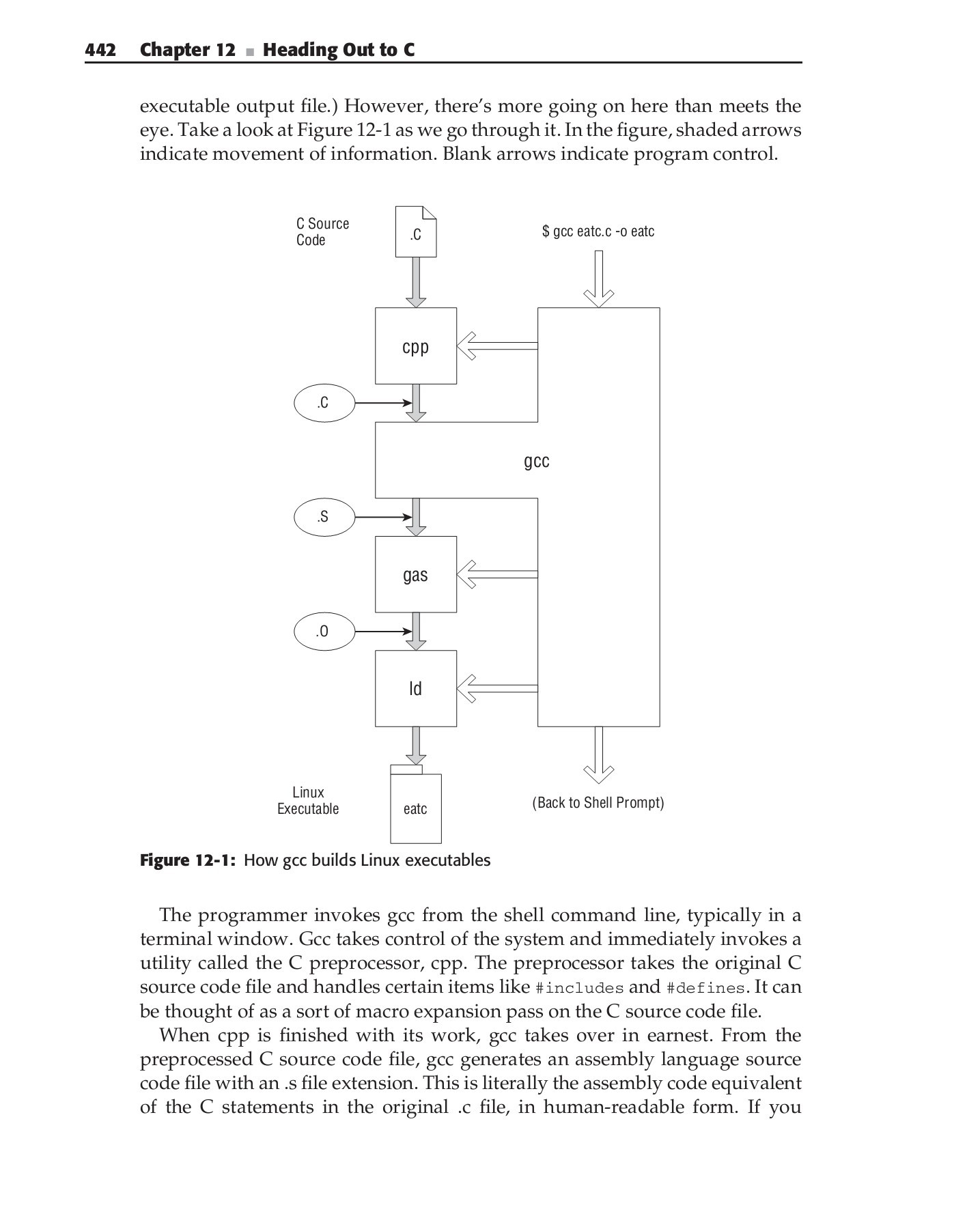 442 Chapter 12 ■ Heading Out to C

executable output file.) However, there's more going on here than meets the eye. Take a look at Figure 12-1 as we go through it. In the figure, shaded arrows indicate movement of information. Blank arrows indicate program control.

C Source Code

.C

$ gcc eatc.c -o eatc

cpp

.C

gcc

.S

gas

.O

ld

Linux Executable

eatc

(Back to Shell Prompt)

Figure 12-1: How gcc builds Linux executables

The programmer invokes gcc from the shell command line, typically in a terminal window. Gcc takes control of the system and immediately invokes a utility called the C preprocessor, cpp. The preprocessor takes the original C source code file and handles certain items like #includes and #defines. It can be thought of as a sort of macro expansion pass on the C source code file.

When cpp is finished with its work, gcc takes over in earnest. From the preprocessed C source code file, gcc generates an assembly language source code file with an .s file extension. This is literally the assembly code equivalent of the C statements in the original .c file, in human-readable form. If you